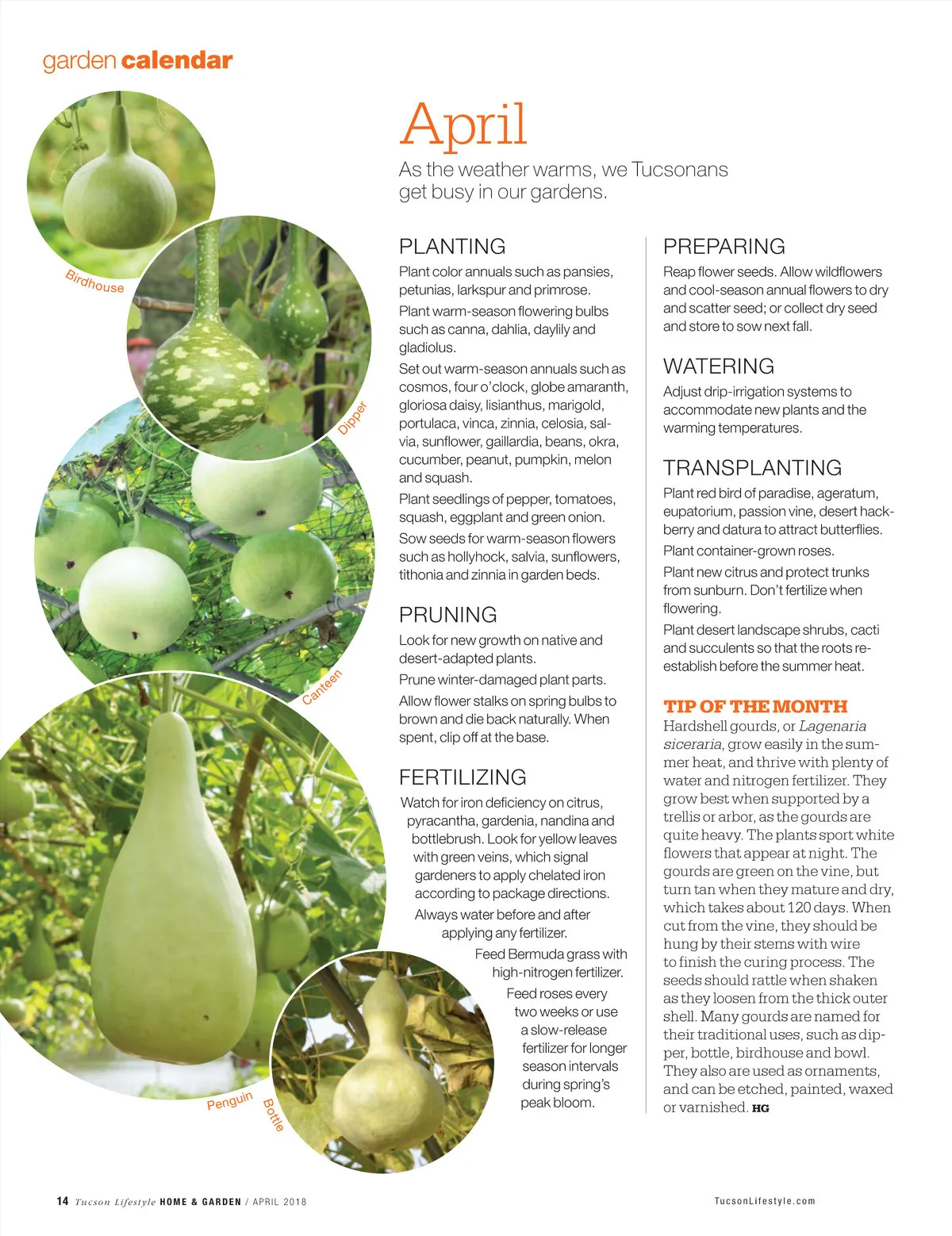 garden calendar

Birdhouse

Dipper

Canteen

Penguin

Bottle

April

As the weather warms, we Tucsonans get busy in our gardens.

PLANTING

Plant color annuals such as pansies, petunias, larkspur and primrose.

Plant warm-season flowering bulbs such as canna, dahlia, daylily and gladiolus.

Set out warm-season annuals such as cosmos, four o'clock, globe amaranth, gloriosa daisy, lisianthus, marigold, portulaca, vinca, zinnia, celosia, salvia, sunflower, gaillardia, beans, okra, cucumber, peanut, pumpkin, melon and squash.

Plant seedlings of pepper, tomatoes, squash, eggplant and green onion.

Sow seeds for warm-season flowers such as hollyhock, salvia, sunflowers, tithonia and zinnia in garden beds.

PRUNING

Look for new growth on native and desert-adapted plants.

Prune winter-damaged plant parts.

Allow flower stalks on spring bulbs to brown and die back naturally. When spent, clip off at the base.

FERTILIZING

Watch for iron deficiency on citrus, pyracantha, gardenia, nandina and bottlebrush. Look for yellow leaves with green veins, which signal gardeners to apply chelated iron according to package directions.

Always water before and after applying any fertilizer.

Feed Bermuda grass with high-nitrogen fertilizer.

Feed roses every two weeks or use a slow-release fertilizer for longer season intervals during spring's peak bloom.

PREPARING

Reap flower seeds. Allow wildflowers and cool-season annual flowers to dry and scatter seed; or collect dry seed and store to sow next fall.

WATERING

Adjust drip-irrigation systems to accommodate new plants and the warming temperatures.

TRANSPLANTING

Plant red bird of paradise, ageratum, eupatorium, passion vine, desert hackberry and datura to attract butterflies.

Plant container-grown roses.

Plant new citrus and protect trunks from sunburn. Don't fertilize when flowering.

Plant desert landscape shrubs, cacti and succulents so that the roots reestablish before the summer heat.

TIP OF THE MONTH

Hardshell gourds, or Lagenaria siceraria, grow easily in the summer heat, and thrive with plenty of water and nitrogen fertilizer. They grow best when supported by a trellis or arbor, as the gourds are quite heavy. The plants sport white flowers that appear at night. The gourds are green on the vine, but turn tan when they mature and dry, which takes about 120 days. When cut from the vine, they should be hung by their stems with wire to finish the curing process. The seeds should rattle when shaken as they loosen from the thick outer shell. Many gourds are named for their traditional uses, such as dipper, bottle, birdhouse and bowl. They also are used as ornaments, and can be etched, painted, waxed or varnished. HG

14 Tucson Lifestyle HOME & GARDEN / APRIL 2018

TucsonLifestyle.com